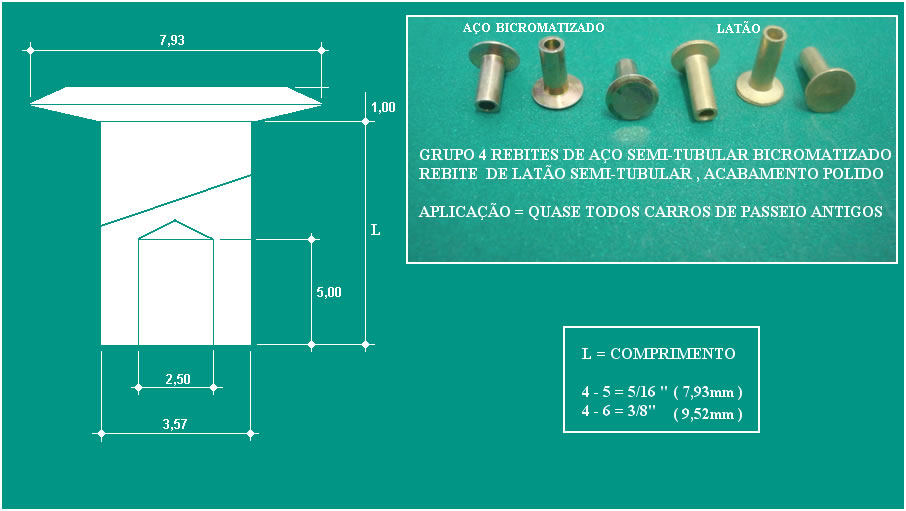 7,93

1,00

L

5,00

2,50

3,57

AÇO BICROMATIZADO

LATÃO

GRUPO 4 REBITES DE AÇO SEMI-TUBULAR BICROMATIZADO
REBITE DE LATÃO SEMI-TUBULAR , ACABAMENTO POLIDO

APLICAÇÃO = QUASE TODOS CARROS DE PASSEIO ANTIGOS

L = COMPRIMENTO

4 - 5 = 5/16 '' ( 7,93mm )
4 - 6 = 3/8'' ( 9,52mm )